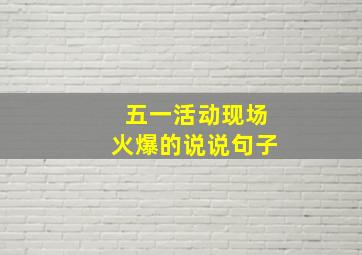 五一活动现场
火爆的说说句子